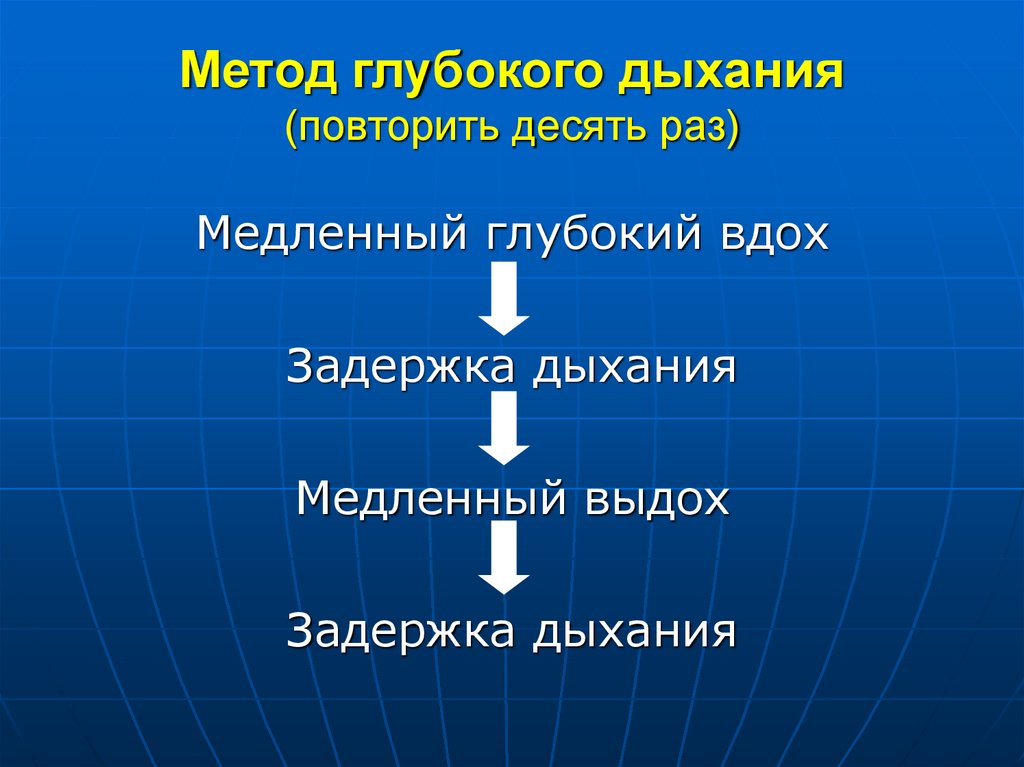 Метод глубокого дыхания
(повторить десять раз)

Медленный глубокий вдох

Задержка дыхания

Медленный выдох

Задержка дыхания